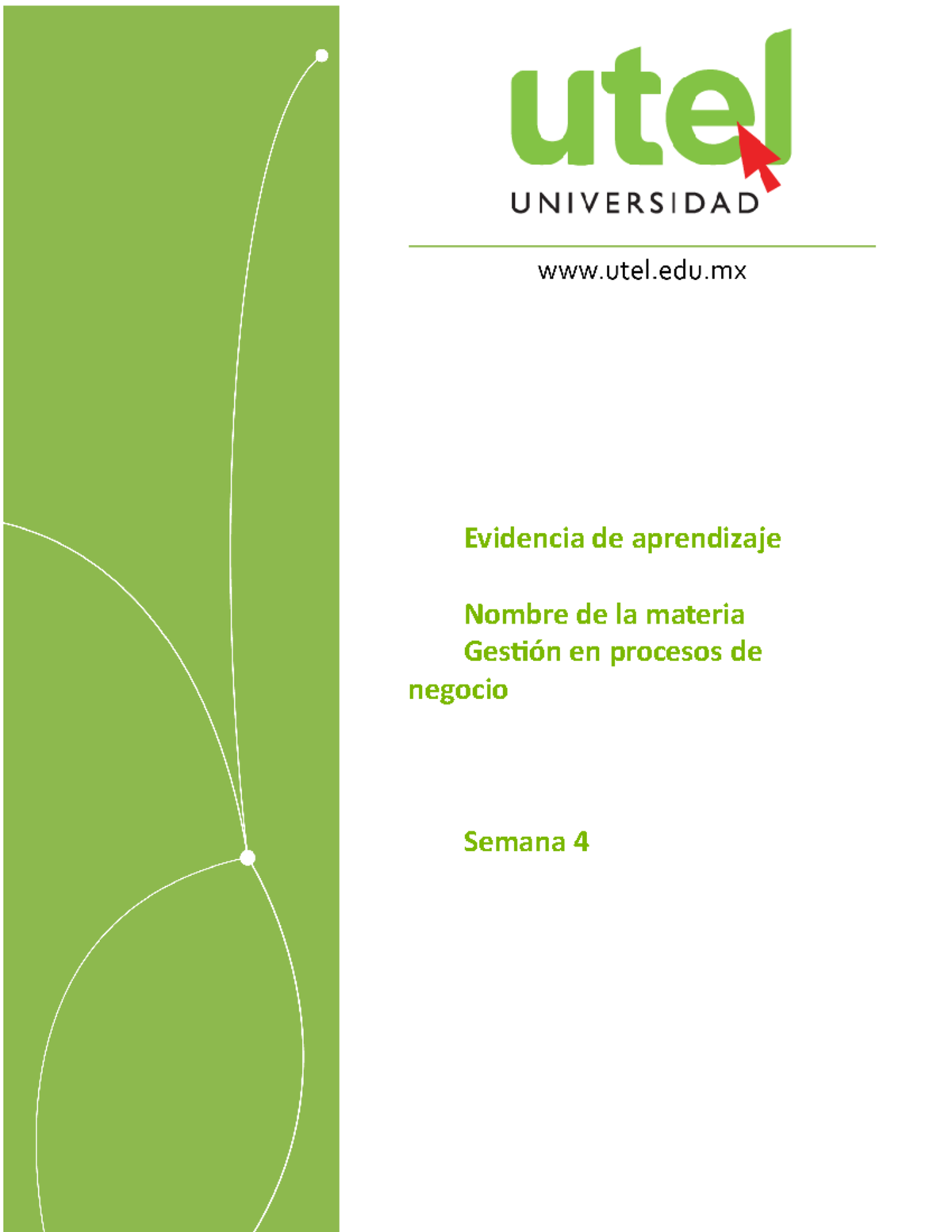 utel
UNIVERSIDAD

www.utel.edu.mx

Evidencia de aprendizaje

Nombre de la materia
Gestión en procesos de negocio

Semana 4